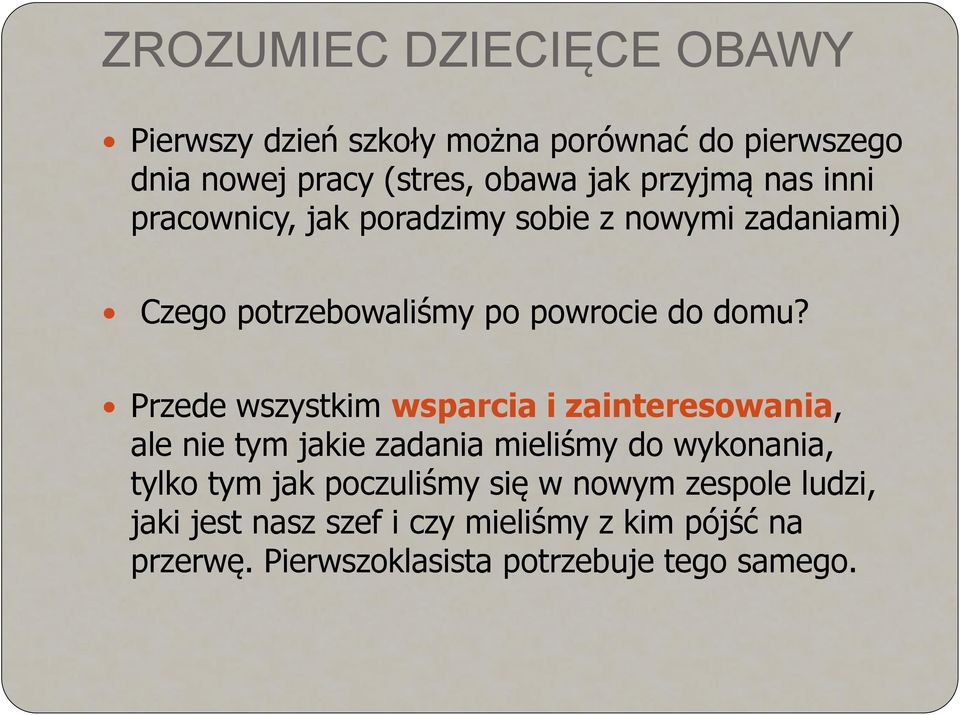 ZROZUMIEC DZIECIĘCE OBAWY

• Pierwszy dzień szkoły można porównać do pierwszego dnia nowej pracy (stres, obawa jak przyjmą nas inni pracownicy, jak poradzimy sobie z nowymi zadaniami)

• Czego potrzebowaliśmy po powrocie do domu?

• Przede wszystkim wsparcia i zainteresowania, ale nie tym jakie zadania mieliśmy do wykonania, tylko tym jak poczuliśmy się w nowym zespole ludzi, jaki jest nasz szef i czy mieliśmy z kim pójść na przerwę. Pierwszoklasista potrzebuje tego samego.